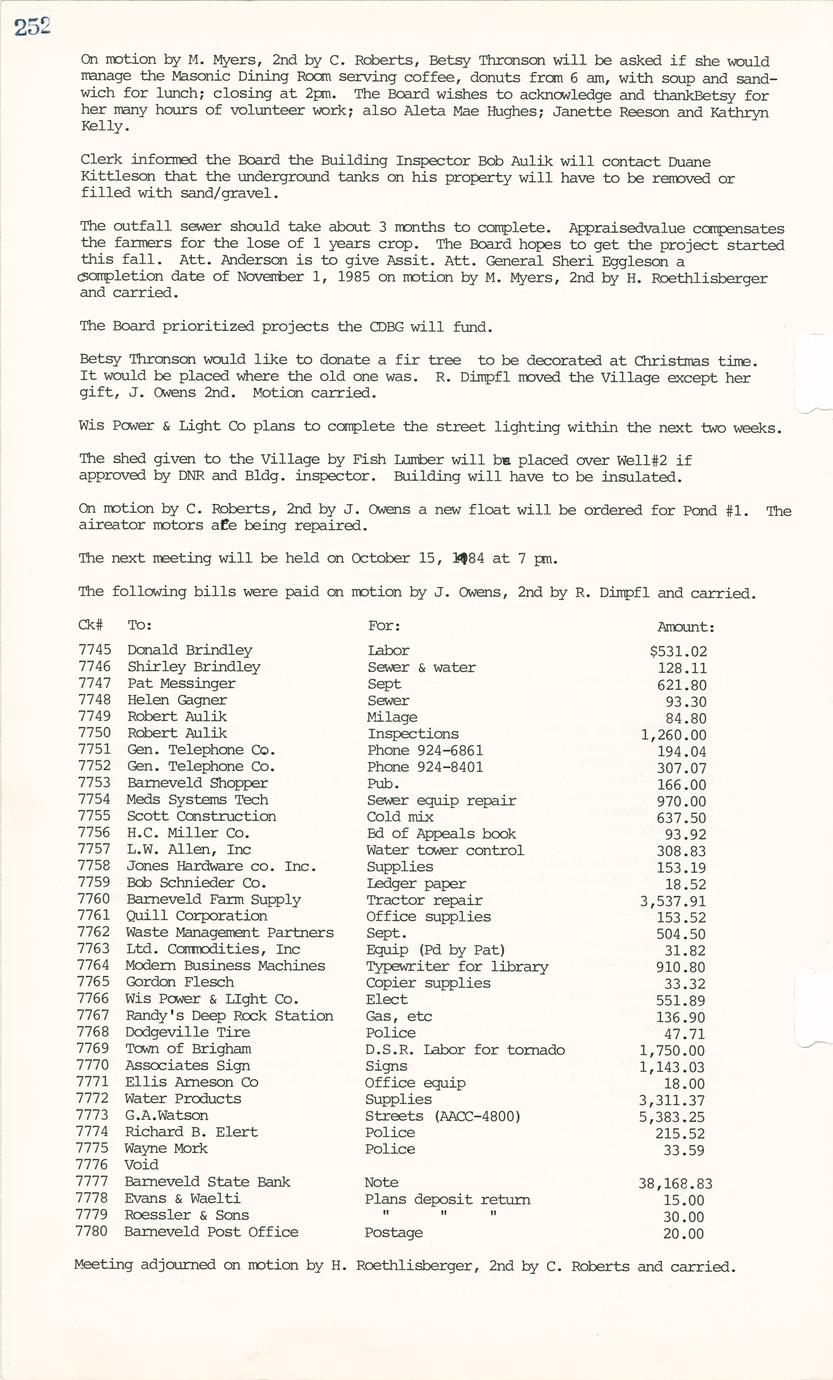 252

On motion by M. Myers, 2nd by C. Roberts, Betsy Thronson will be asked if she would manage the Masonic Dining Room serving coffee, donuts from 6 am, with soup and sandwich for lunch; closing at 2pm. The Board wishes to acknowledge and thankBetsy for her many hours of volunteer work; also Aleta Mae Hughes; Janette Reeson and Kathryn Kelly.

Clerk informed the Board the Building Inspector Bob Aulik will contact Duane Kittleson that the underground tanks on his property will have to be removed or filled with sand/gravel.

The outfall sewer should take about 3 months to complete. Appraisedvalue compensates the farmers for the lose of 1 years crop. The Board hopes to get the project started this fall. Att. Anderson is to give Assit. Att. General Sheri Eggleson a completion date of November 1, 1985 on motion by M. Myers, 2nd by H. Roethlisberger and carried.

The Board prioritized projects the CDBG will fund.

Betsy Thronson would like to donate a fir tree to be decorated at Christmas time. It would be placed where the old one was. R. Dimpfl moved the Village except her gift, J. Owens 2nd. Motion carried.

Wis Power & Light Co plans to complete the street lighting within the next two weeks.

The shed given to the Village by Fish Lumber will be placed over Well#2 if approved by DNR and Bldg. inspector. Building will have to be insulated.

On motion by C. Roberts, 2nd by J. Owens a new float will be ordered for Pond #1. The aireator motors are being repaired.

The next meeting will be held on October 15, 1984 at 7 pm.

The following bills were paid on motion by J. Owens, 2nd by R. Dimpfl and carried.

| Ck# | To: | For: | Amount: |
|---|---|---|---|
| 7745 | Donald Brindley | Labor | $531.02 |
| 7746 | Shirley Brindley | Sewer & water | 128.11 |
| 7747 | Pat Messinger | Sept | 621.80 |
| 7748 | Helen Gagner | Sewer | 93.30 |
| 7749 | Robert Aulik | Milage | 84.80 |
| 7750 | Robert Aulik | Inspections | 1,260.00 |
| 7751 | Gen. Telephone Co. | Phone 924-6861 | 194.04 |
| 7752 | Gen. Telephone Co. | Phone 924-8401 | 307.07 |
| 7753 | Barneveld Shopper | Pub. | 166.00 |
| 7754 | Meds Systems Tech | Sewer equip repair | 970.00 |
| 7755 | Scott Construction | Cold mix | 637.50 |
| 7756 | H.C. Miller Co. | Bd of Appeals book | 93.92 |
| 7757 | L.W. Allen, Inc | Water tower control | 308.83 |
| 7758 | Jones Hardware co. Inc. | Supplies | 153.19 |
| 7759 | Bob Schnieder Co. | Ledger paper | 18.52 |
| 7760 | Barneveld Farm Supply | Tractor repair | 3,537.91 |
| 7761 | Quill Corporation | Office supplies | 153.52 |
| 7762 | Waste Management Partners | Sept. | 504.50 |
| 7763 | Ltd. Commodities, Inc | Equip (Pd by Pat) | 31.82 |
| 7764 | Modern Business Machines | Typewriter for library | 910.80 |
| 7765 | Gordon Flesch | Copier supplies | 33.32 |
| 7766 | Wis Power & LIght Co. | Elect | 551.89 |
| 7767 | Randy's Deep Rock Station | Gas, etc | 136.90 |
| 7768 | Dodgeville Tire | Police | 47.71 |
| 7769 | Town of Brigham | D.S.R. Labor for tornado | 1,750.00 |
| 7770 | Associates Sign | Signs | 1,143.03 |
| 7771 | Ellis Arneson Co | Office equip | 18.00 |
| 7772 | Water Products | Supplies | 3,311.37 |
| 7773 | G.A.Watson | Streets (AACC-4800) | 5,383.25 |
| 7774 | Richard B. Elert | Police | 215.52 |
| 7775 | Wayne Mork | Police | 33.59 |
| 7776 | Void | | |
| 7777 | Barneveld State Bank | Note | 38,168.83 |
| 7778 | Evans & Waelti | Plans deposit return | 15.00 |
| 7779 | Roessler & Sons | " " " | 30.00 |
| 7780 | Barneveld Post Office | Postage | 20.00 |

Meeting adjourned on motion by H. Roethlisberger, 2nd by C. Roberts and carried.